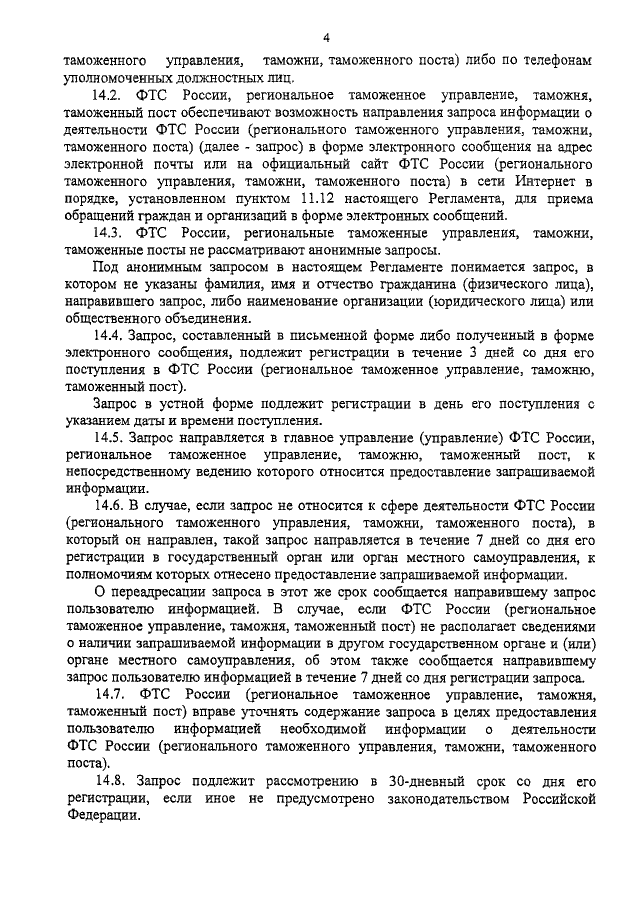 4

таможенного управления, таможни, таможенного поста) либо по телефонам уполномоченных должностных лиц.

14.2. ФТС России, региональное таможенное управление, таможня, таможенный пост обеспечивают возможность направления запроса информации о деятельности ФТС России (регионального таможенного управления, таможни, таможенного поста) (далее - запрос) в форме электронного сообщения на адрес электронной почты или на официальный сайт ФТС России (регионального таможенного управления, таможни, таможенного поста) в сети Интернет в порядке, установленном пунктом 11.12 настоящего Регламента, для приема обращений граждан и организаций в форме электронных сообщений.

14.3. ФТС России, региональные таможенные управления, таможни, таможенные посты не рассматривают анонимные запросы.

Под анонимным запросом в настоящем Регламенте понимается запрос, в котором не указаны фамилия, имя и отчество гражданина (физического лица), направившего запрос, либо наименование организации (юридического лица) или общественного объединения.

14.4. Запрос, составленный в письменной форме либо полученный в форме электронного сообщения, подлежит регистрации в течение 3 дней со дня его поступления в ФТС России (региональное таможенное управление, таможню, таможенный пост).

Запрос в устной форме подлежит регистрации в день его поступления с указанием даты и времени поступления.

14.5. Запрос направляется в главное управление (управление) ФТС России, региональное таможенное управление, таможню, таможенный пост, к непосредственному ведению которого относится предоставление запрашиваемой информации.

14.6. В случае, если запрос не относится к сфере деятельности ФТС России (регионального таможенного управления, таможни, таможенного поста), в который он направлен, такой запрос направляется в течение 7 дней со дня его регистрации в государственный орган или орган местного самоуправления, к полномочиям которых отнесено предоставление запрашиваемой информации.

О переадресации запроса в этот же срок сообщается направившему запрос пользователю информацией. В случае, если ФТС России (региональное таможенное управление, таможня, таможенный пост) не располагает сведениями о наличии запрашиваемой информации в другом государственном органе и (или) органе местного самоуправления, об этом также сообщается направившему запрос пользователю информацией в течение 7 дней со дня регистрации запроса.

14.7. ФТС России (региональное таможенное управление, таможня, таможенный пост) вправе уточнять содержание запроса в целях предоставления пользователю информацией необходимой информации о деятельности ФТС России (регионального таможенного управления, таможни, таможенного поста).

14.8. Запрос подлежит рассмотрению в 30-дневный срок со дня его регистрации, если иное не предусмотрено законодательством Российской Федерации.